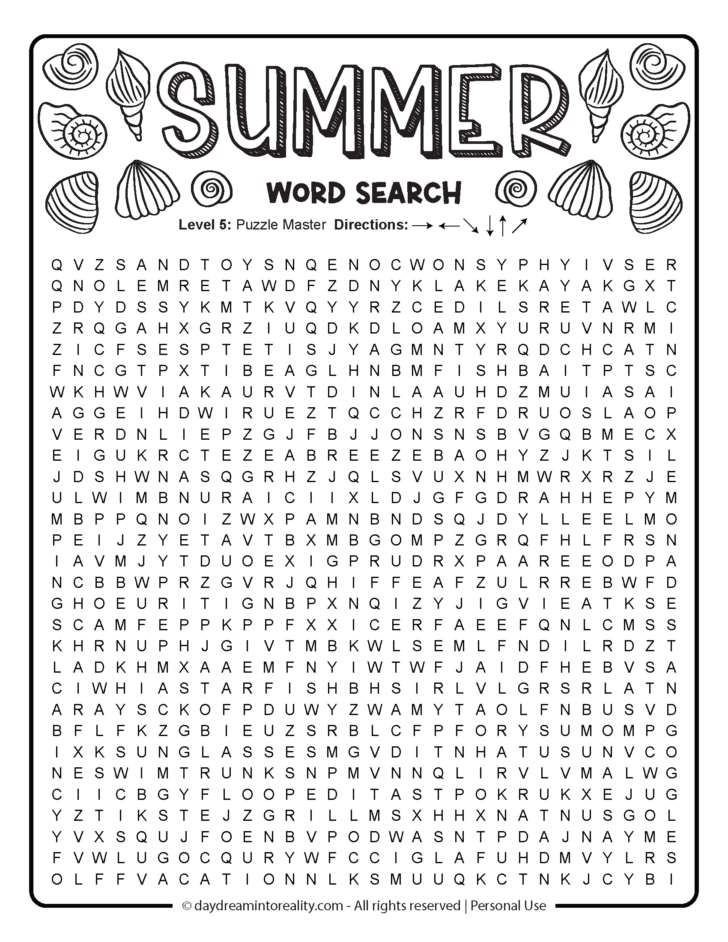 SUMMER

WORD SEARCH

Level 5: Puzzle Master Directions: → ← ↘ ↓ ↑ ↗

Q V Z S A N D T O Y S N Q E N O C W O N S Y P H Y I V S E R
Q N O L E M R E T A W D F Z D N Y K L A K E K A Y A K G X T
P D Y D S S Y K M T K V Q Y Y R Z C E D I L S R E T A W L C
Z R Q G A H X G R Z I U Q D K D L O A M X Y U R U V N R M I
Z I C F S E S P T E T I S J Y A G M N T Y R Q D C H C A T N
F N C G T P X T I B E A G L H N B M F I S H B A I T P T S C
W K H W V I A K A U R V T D I N L A A U H D Z M U I A S A I
A G G E I H D W I R U E Z T Q C C H Z R F D R U O S L A O P
V E R D N L I E P Z G J F B J J O N S N S B V G Q B M E C X
E I G U K R C T E Z E A B R E E Z E B A O H Y Z J K T S I L
J D S H W N A S Q G R H Z J Q L S V U X N H M W R X R Z J E
U L W I M B N U R A I C I I X L D J G F G D R A H H E P Y M
M B P P Q N O I Z W X P A M N B N D S Q J D Y L L E E L M O
P E I J Z Y E T A V T B X M B G O M P Z G R Q F H L F R S N
I A V M J Y T D U O E X I G P R U D R X P A A R E E O D P A
N C B B W P R Z G V R J Q H I F F E A F Z U L R R E B W F D
G H O E U R I T I G N B P X N Q I Z Y J I G V I E A T K S E
S C A M F E P P K P P F X X I C E R F A E E F Q N L C M S S
K H R N U P H J G I V T M B K W L S E M L F N D I L R D Z T
L A D K H M X A A E M F N Y I W T W F J A I D F H E B V S A
C I W H I A S T A R F I S H B H S I R L V L G R S R L A T N
A R A Y S C K O F P D U W Y Z W A M Y T A O L F N B U S V D
B F L F K Z G B I E U Z S R B L C F P F O R Y S U M O M P G
I X K S U N G L A S S E S M G V D I T N H A T U S U N V C O
N E S W I M T R U N K S N P M V N N Q L I R V L V M A L W G
C I I C B G Y F L O O P E D I T A S T P O K R U K X E J U G
Y Z T I K S T E J Z G R I L L M S X H H X N A T N U S G O L
Y V X S Q U J F O E N B V P O D W A S N T P D A J N A Y M E
F V W L U G O C Q U R Y W F C C I G L A F U H D M V Y L R S
O L F F V A C A T I O N N L K S M U U Q K C T N K J C Y B I

© daydreamintoreality.com - All rights reserved | Personal Use